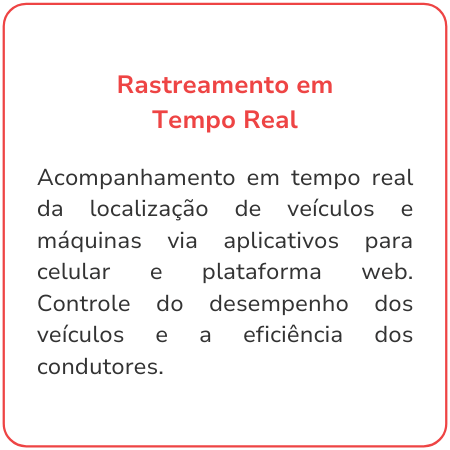 Rastreamento em
Tempo Real

Acompanhamento em tempo real da localização de veículos e máquinas via aplicativos para celular e plataforma web. Controle do desempenho dos veículos e a eficiência dos condutores.